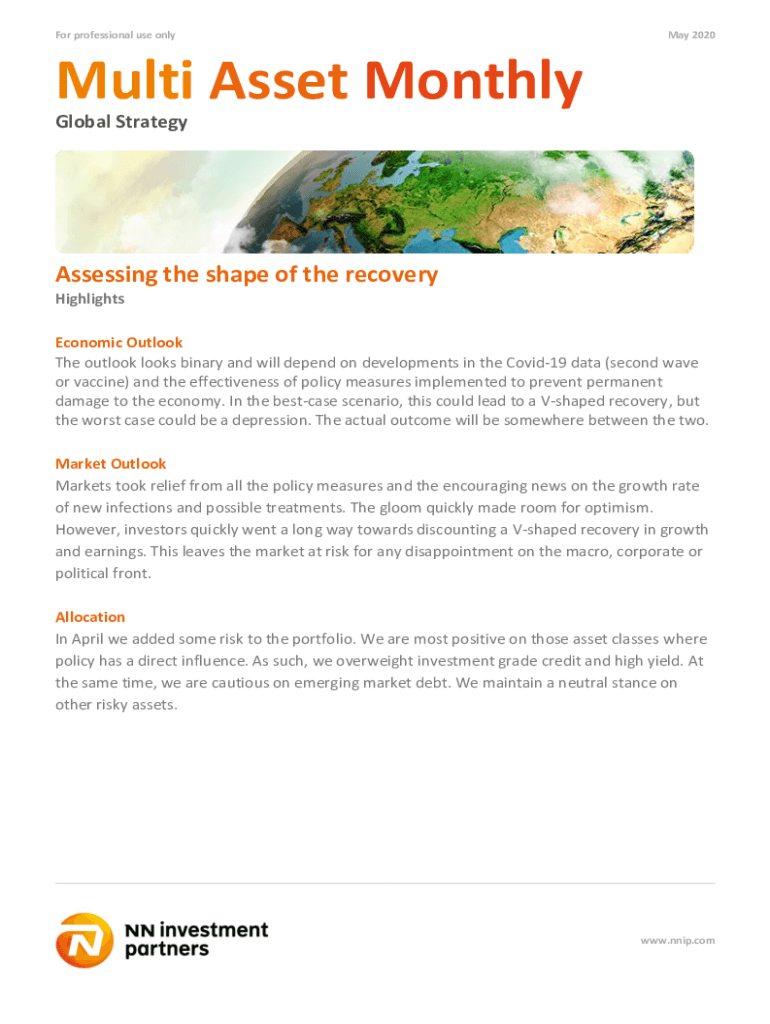 For professional use only

May 2020

Multi Asset Monthly

Global Strategy

Assessing the shape of the recovery

Highlights

Economic Outlook

The outlook looks binary and will depend on developments in the Covid-19 data (second wave or vaccine) and the effectiveness of policy measures implemented to prevent permanent damage to the economy. In the best-case scenario, this could lead to a V-shaped recovery, but the worst case could be a depression. The actual outcome will be somewhere between the two.

Market Outlook

Markets took relief from all the policy measures and the encouraging news on the growth rate of new infections and possible treatments. The gloom quickly made room for optimism. However, investors quickly went a long way towards discounting a V-shaped recovery in growth and earnings. This leaves the market at risk for any disappointment on the macro, corporate or political front.

Allocation

In April we added some risk to the portfolio. We are most positive on those asset classes where policy has a direct influence. As such, we overweight investment grade credit and high yield. At the same time, we are cautious on emerging market debt. We maintain a neutral stance on other risky assets.

NN investment partners

www.nnip.com